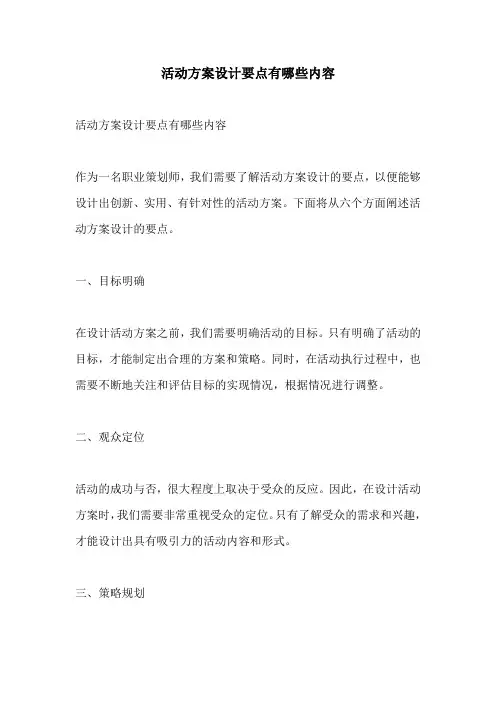 活动方案设计要点有哪些内容

活动方案设计要点有哪些内容

作为一名职业策划师，我们需要了解活动方案设计的要点，以便能够设计出创新、实用、有针对性的活动方案。下面将从六个方面阐述活动方案设计的要点。

一、目标明确

在设计活动方案之前，我们需要明确活动的目标。只有明确了活动的目标，才能制定出合理的方案和策略。同时，在活动执行过程中，也需要不断地关注和评估目标的实现情况，根据情况进行调整。

二、观众定位

活动的成功与否，很大程度上取决于受众的反应。因此，在设计活动方案时，我们需要非常重视受众的定位。只有了解受众的需求和兴趣，才能设计出具有吸引力的活动内容和形式。

三、策略规划